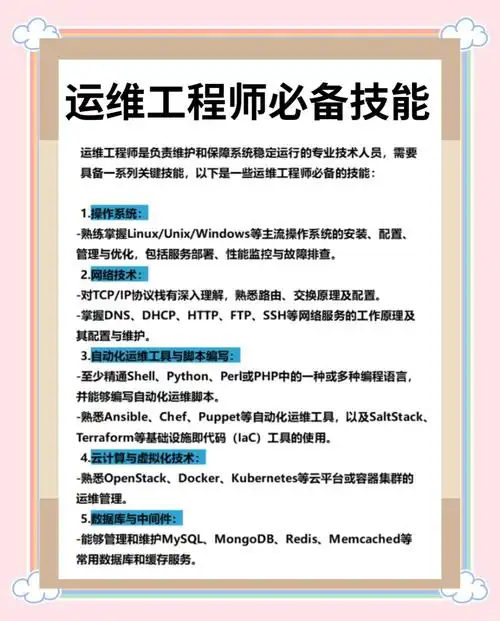 运维工程师必备技能

运维工程师是负责维护和保障系统稳定运行的专业技术人员，需要具备一系列关键技能，以下是一些运维工程师必备的技能：

1.操作系统：
-熟练掌握Linux/Unix/Windows等主流操作系统的安装、配置、管理与优化，包括服务部署、性能监控与故障排查。
2.网络技术：
-对TCP/IP协议栈有深入理解，熟悉路由、交换原理及配置。
-掌握DNS、DHCP、HTTP、FTP、SSH等网络服务的工作原理及其配置与维护。
3.自动化运维工具与脚本编写：
-至少精通Shell、Python、Perl或PHP中的一种或多种编程语言，并能够编写自动化运维脚本。
-熟悉Ansible、Chef、Puppet等自动化运维工具，以及SaltStack、Terraform等基础设施即代码（IaC）工具的使用。
4.云计算与虚拟化技术：
-熟悉OpenStack、Docker、Kubernetes等云平台或容器集群的运维管理。
5.数据库与中间件：
-能够管理和维护MySQL、MongoDB、Redis、Memcached等常用数据库和缓存服务。